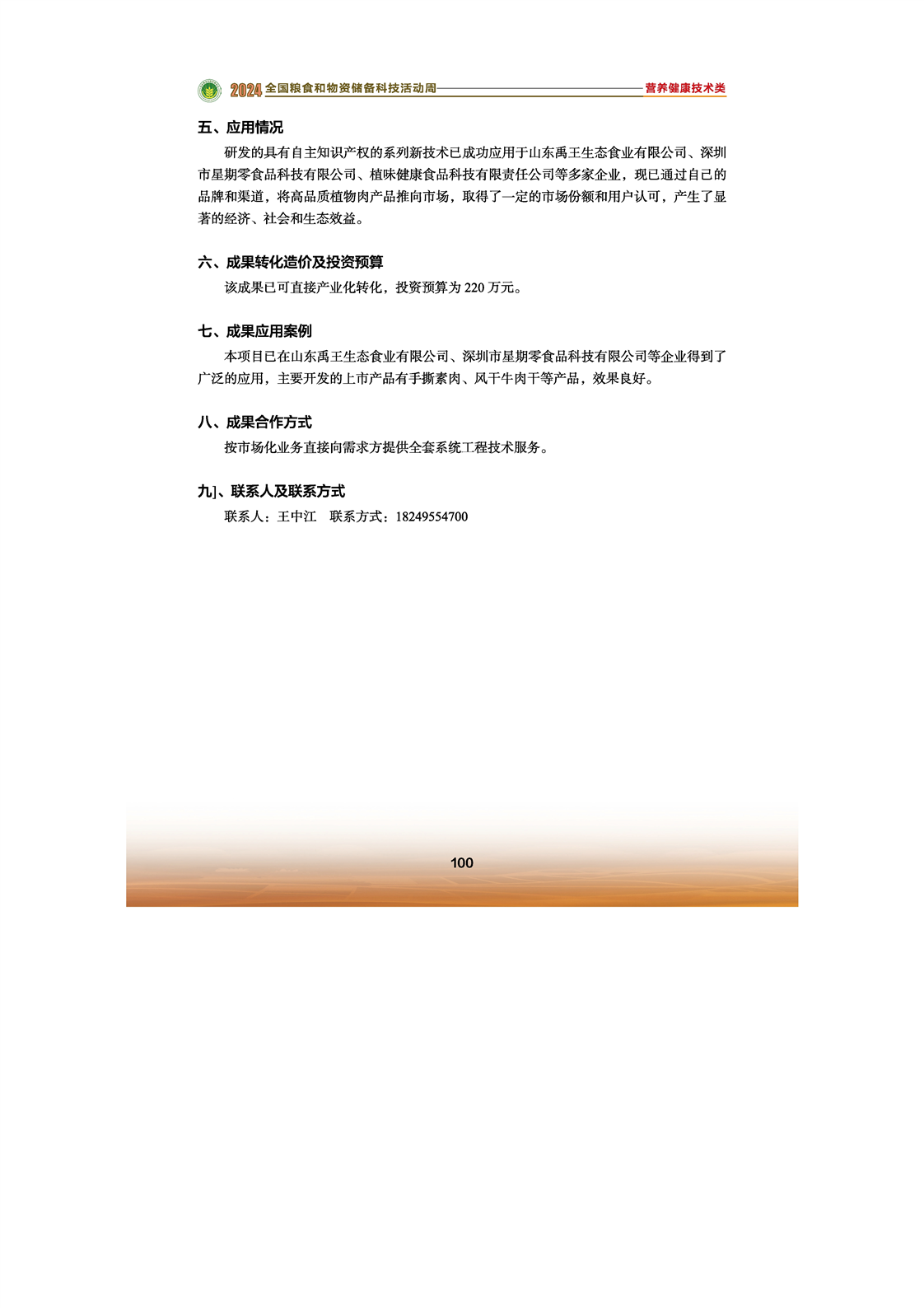 2024 全国粮食和物资储备科技活动周 营养健康技术类

五、应用情况

研发的具有自主知识产权的系列新技术已成功应用于山东禹王生态食业有限公司、深圳市星期零食品科技有限公司、植味健康食品科技有限责任公司等多家企业，现已通过自己的品牌和渠道，将高品质植物肉产品推向市场，取得了一定的市场份额和用户认可，产生了显著的经济、社会和生态效益。

六、成果转化造价及投资预算

该成果已可直接产业化转化，投资预算为 220 万元。

七、成果应用案例

本项目已在山东禹王生态食业有限公司、深圳市星期零食品科技有限公司等企业得到了广泛的应用，主要开发的上市产品有手撕素肉、风干牛肉干等产品，效果良好。

八、成果合作方式

按市场化业务直接向需求方提供全套系统工程技术服务。

九]、联系人及联系方式

联系人：王中江　联系方式：18249554700

100